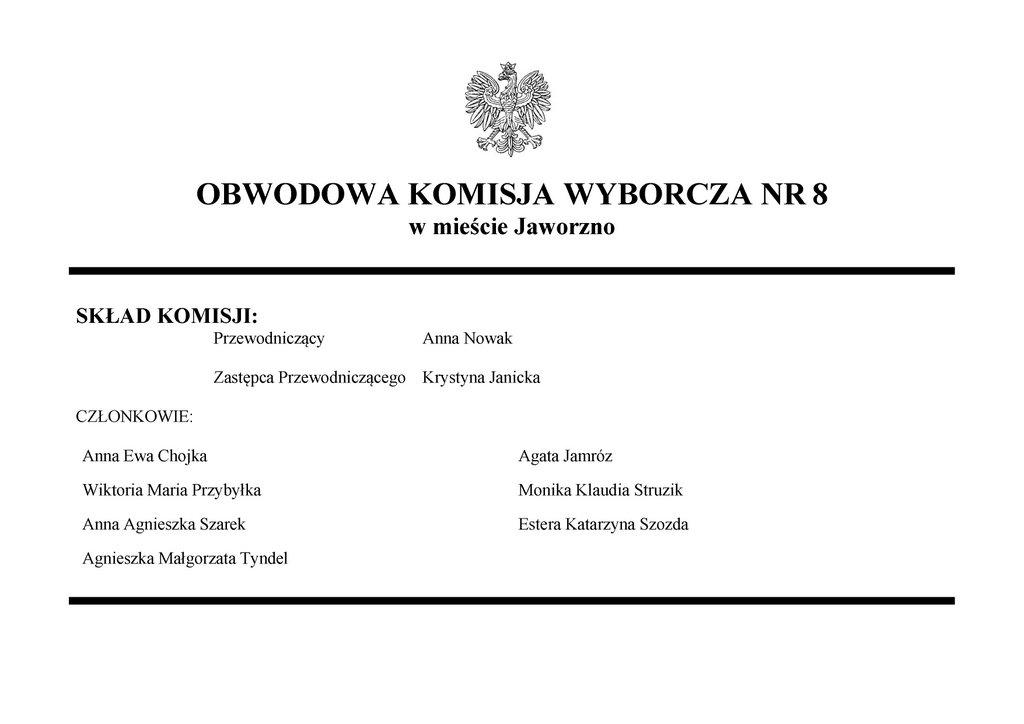 OBWODOWA KOMISJA WYBORCZA NR 8
w mieście Jaworzno

SKŁAD KOMISJI:

Przewodniczący Anna Nowak

Zastępca Przewodniczącego Krystyna Janicka

CZŁONKOWIE:

Anna Ewa Chojka

Wiktoria Maria Przybyłka

Anna Agnieszka Szarek

Agnieszka Małgorzata Tyndel

Agata Jamróz

Monika Klaudia Struzik

Estera Katarzyna Szozda